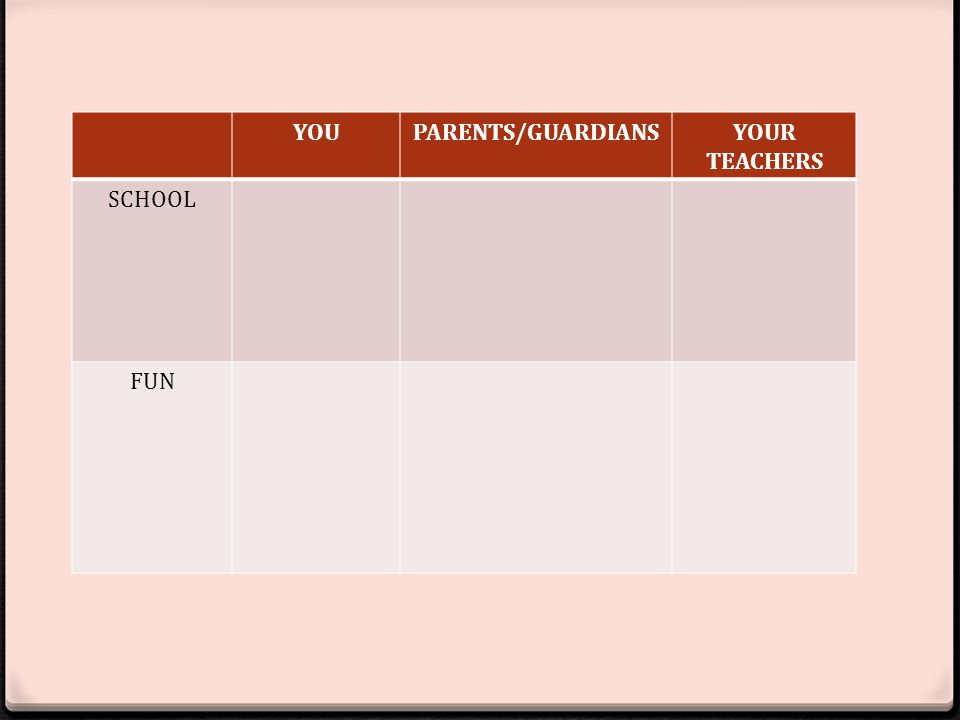 | | YOU | PARENTS/GUARDIANS | YOUR TEACHERS |
|---|---|---|---|
| SCHOOL | | | |
| FUN | | | |